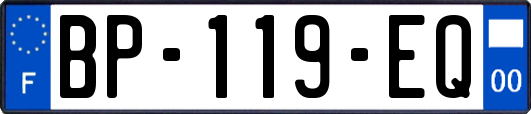 F

BP-119-EQ

00